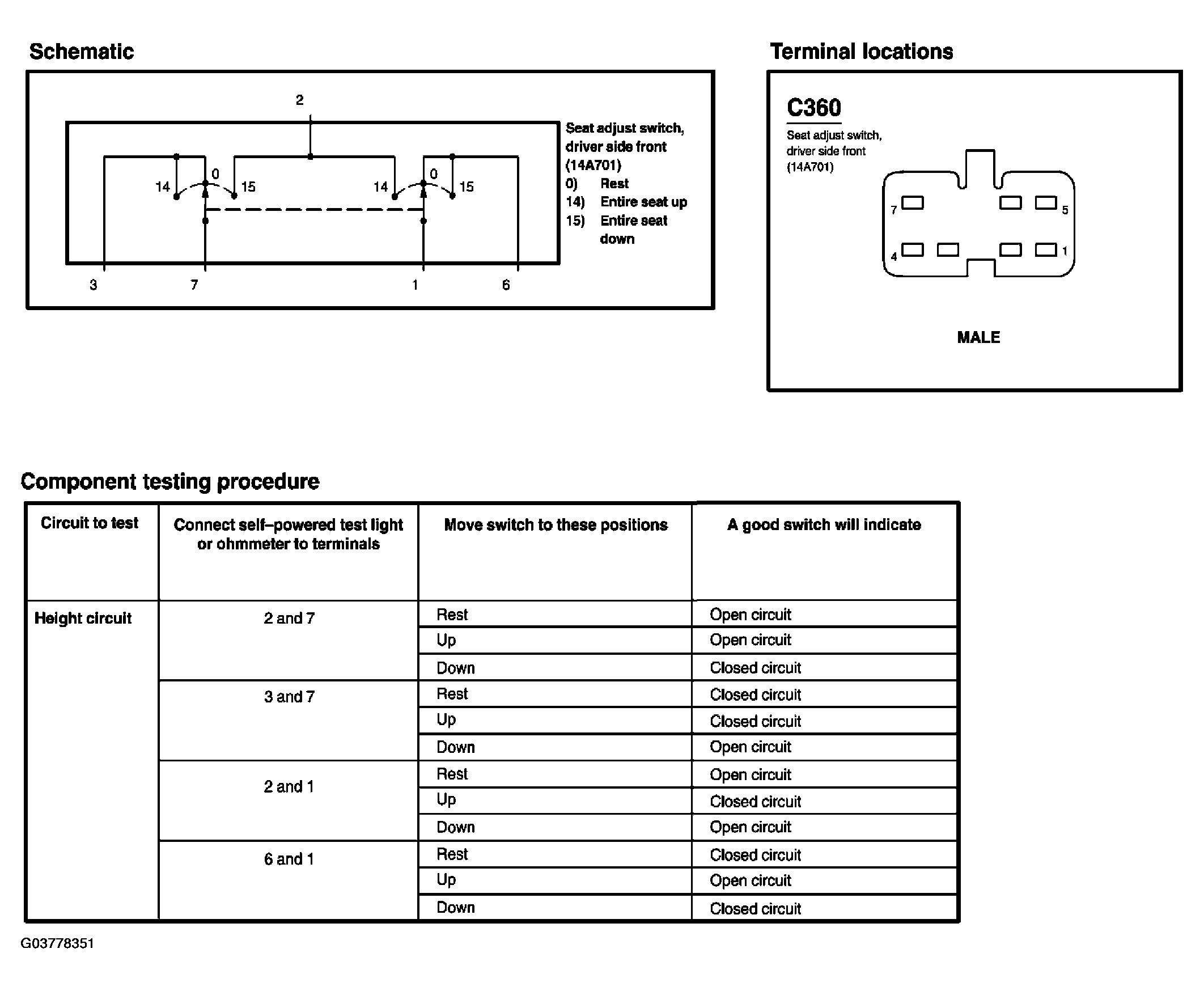 Schematic

2

14 0 15 14 0 15

3 7 1 6

Seat adjust switch, driver side front (14A701)
0) Rest
14) Entire seat up
15) Entire seat down

Terminal locations

C360
Seat adjust switch, driver side front (14A701)

7 5
4 1

MALE

Component testing procedure

| Circuit to test | Connect self–powered test light or ohmmeter to terminals | Move switch to these positions | A good switch will indicate |
|---|---|---|---|
| Height circuit | 2 and 7 | Rest | Open circuit |
| | | Up | Open circuit |
| | | Down | Closed circuit |
| | 3 and 7 | Rest | Closed circuit |
| | | Up | Closed circuit |
| | | Down | Open circuit |
| | 2 and 1 | Rest | Open circuit |
| | | Up | Closed circuit |
| | | Down | Open circuit |
| | 6 and 1 | Rest | Closed circuit |
| | | Up | Open circuit |
| | | Down | Closed circuit |

G03778351